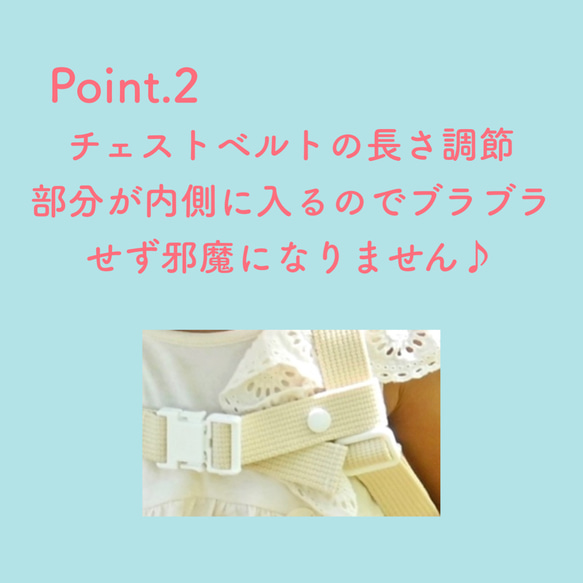 Point.2

チェストベルトの長さ調節部分が内側に入るのでブラブラせず邪魔になりません♪